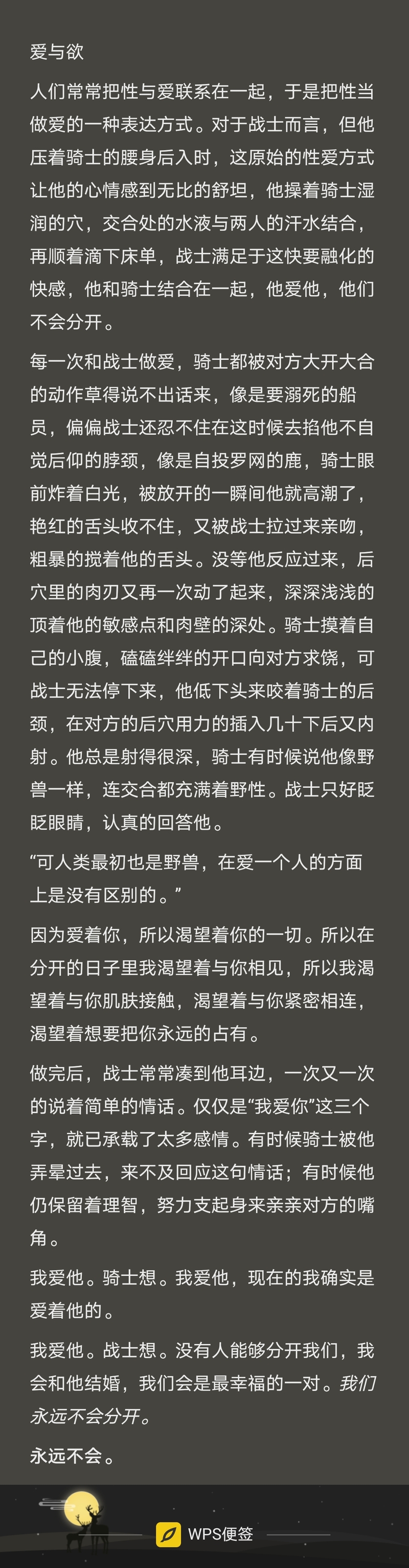 爱与欲

人们常常把性与爱联系在一起，于是把性当做爱的一种表达方式。对于战士而言，但他压着骑士的腰身后入时，这原始的性爱方式让他的心情感到无比的舒坦，他操着骑士湿润的穴，交合处的水液与两人的汗水结合，再顺着滴下床单，战士满足于这快要融化的快感，他和骑士结合在一起，他爱他，他们不会分开。

每一次和战士做爱，骑士都被对方大开大合的动作草得说不出话来，像是要溺死的船员，偏偏战士还忍不住在这时候去掐他不自觉后仰的脖颈，像是自投罗网的鹿，骑士眼前炸着白光，被放开的一瞬间他就高潮了，艳红的舌头收不住，又被战士拉过来亲吻，粗暴的搅着他的舌头。没等他反应过来，后穴里的肉刃又再一次动了起来，深深浅浅的顶着他的敏感点和肉壁的深处。骑士摸着自己的小腹，磕磕绊绊的开口向对方求饶，可战士无法停下来，他低下头来咬着骑士的后颈，在对方的后穴用力的插入几十下后又内射。他总是射得很深，骑士有时候说他像野兽一样，连交合都充满着野性。战士只好眨眨眼睛，认真的回答他。

“可人类最初也是野兽，在爱一个人的方面上是没有区别的。”

因为爱着你，所以渴望着你的一切。所以在分开的日子里我渴望着与你相见，所以我渴望着与你肌肤接触，渴望着与你紧密相连，渴望着想要把你永远的占有。

做完后，战士常常凑到他耳边，一次又一次的说着简单的情话。仅仅是“我爱你”这三个字，就已承载了太多感情。有时候骑士被他弄晕过去，来不及回应这句情话；有时候他仍保留着理智，努力支起身来亲亲对方的嘴角。

我爱他。骑士想。我爱他，现在的我确实是爱着他的。

我爱他。战士想。没有人能够分开我们，我会和他结婚，我们会是最幸福的一对。我们永远不会分开。

永远不会。

WPS便签